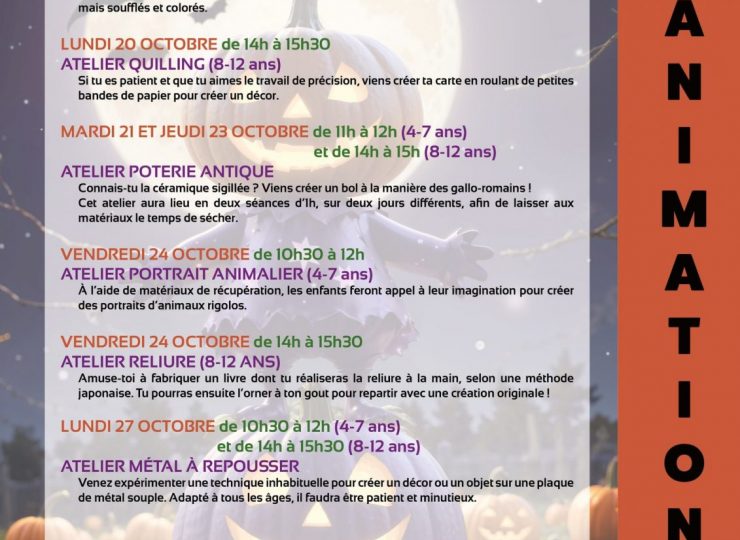 mais soufflés et colorés.

LUNDI 20 OCTOBRE de 14h à 15h30
ATELIER QUILLING (8-12 ans)
Si tu es patient et que tu aimes le travail de précision, viens créer ta carte en roulant de petites bandes de papier pour créer un décor.

MARDI 21 ET JEUDI 23 OCTOBRE de 11h à 12h (4-7 ans)
et de 14h à 15h (8-12 ans)
ATELIER POTERIE ANTIQUE
Connais-tu la céramique sigillée ? Viens créer un bol à la manière des gallo-romains !
Cet atelier aura lieu en deux séances d'1h, sur deux jours différents, afin de laisser aux matériaux le temps de sécher.

VENDREDI 24 OCTOBRE de 10h30 à 12h
ATELIER PORTRAIT ANIMALIER (4-7 ans)
À l'aide de matériaux de récupération, les enfants feront appel à leur imagination pour créer des portraits d'animaux rigolos.

VENDREDI 24 OCTOBRE de 14h à 15h30
ATELIER RELIURE (8-12 ANS)
Amuse-toi à fabriquer un livre dont tu réaliseras la reliure à la main, selon une méthode japonaise. Tu pourras ensuite l'orner à ton gout pour repartir avec une création originale !

LUNDI 27 OCTOBRE de 10h30 à 12h (4-7 ans)
et de 14h à 15h30 (8-12 ans)
ATELIER MÉTAL À REPOUSSER
Venez expérimenter une technique inhabituelle pour créer un décor ou un objet sur une plaque de métal souple. Adapté à tous les âges, il faudra être patient et minutieux.

ANIMATION